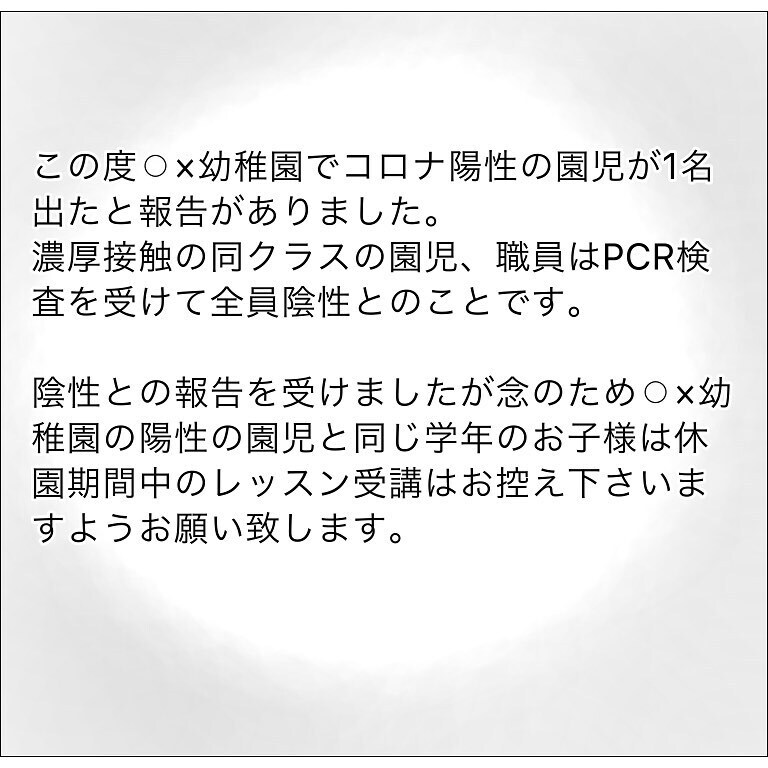 この度○×幼稚園でコロナ陽性の園児が1名出たと報告がありました。
濃厚接触の同クラスの園児、職員はPCR検査を受けて全員陰性とのことです。

陰性との報告を受けましたが念のため○×幼稚園の陽性の園児と同じ学年のお子様は休園期間中のレッスン受講はお控え下さいますようお願い致します。